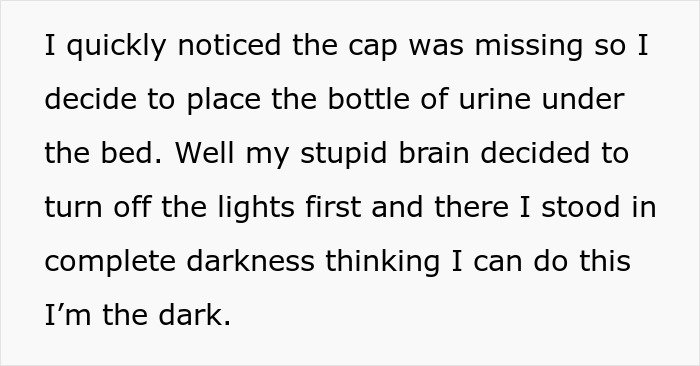 I quickly noticed the cap was missing so I decide to place the bottle of urine under the bed. Well my stupid brain decided to turn off the lights first and there I stood in complete darkness thinking I can do this I’m the dark.